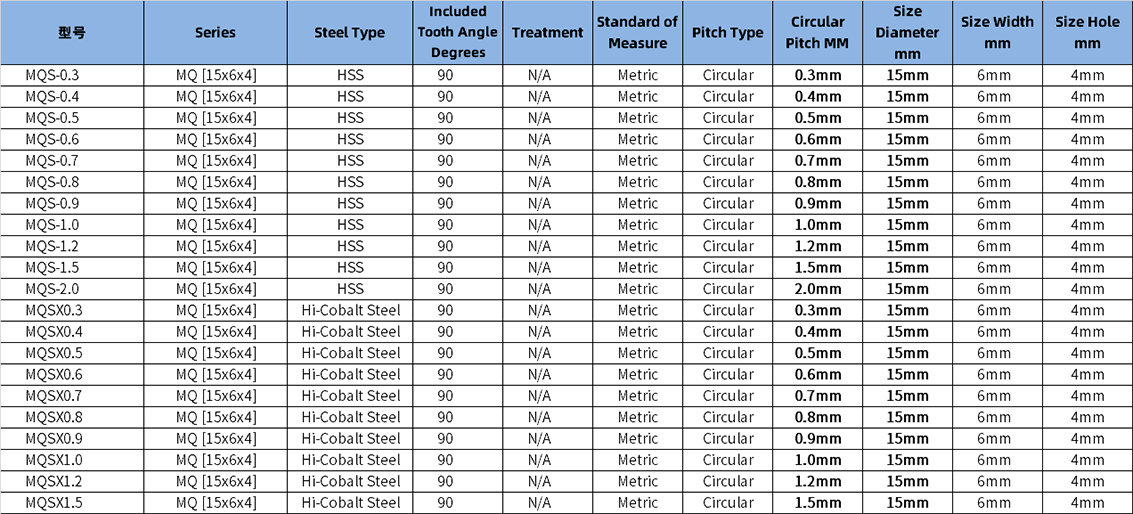 | 型号 | Series | Steel Type | Included Tooth Angle Degrees | Treatment | Standard of Measure | Pitch Type | Circular Pitch MM | Size Diameter mm | Size Width mm | Size Hole mm |
|---|---|---|---|---|---|---|---|---|---|---|
| MQS-0.3 | MQ [15x6x4] | HSS | 90 | N/A | Metric | Circular | 0.3mm | 15mm | 6mm | 4mm |
| MQS-0.4 | MQ [15x6x4] | HSS | 90 | N/A | Metric | Circular | 0.4mm | 15mm | 6mm | 4mm |
| MQS-0.5 | MQ [15x6x4] | HSS | 90 | N/A | Metric | Circular | 0.5mm | 15mm | 6mm | 4mm |
| MQS-0.6 | MQ [15x6x4] | HSS | 90 | N/A | Metric | Circular | 0.6mm | 15mm | 6mm | 4mm |
| MQS-0.7 | MQ [15x6x4] | HSS | 90 | N/A | Metric | Circular | 0.7mm | 15mm | 6mm | 4mm |
| MQS-0.8 | MQ [15x6x4] | HSS | 90 | N/A | Metric | Circular | 0.8mm | 15mm | 6mm | 4mm |
| MQS-0.9 | MQ [15x6x4] | HSS | 90 | N/A | Metric | Circular | 0.9mm | 15mm | 6mm | 4mm |
| MQS-1.0 | MQ [15x6x4] | HSS | 90 | N/A | Metric | Circular | 1.0mm | 15mm | 6mm | 4mm |
| MQS-1.2 | MQ [15x6x4] | HSS | 90 | N/A | Metric | Circular | 1.2mm | 15mm | 6mm | 4mm |
| MQS-1.5 | MQ [15x6x4] | HSS | 90 | N/A | Metric | Circular | 1.5mm | 15mm | 6mm | 4mm |
| MQS-2.0 | MQ [15x6x4] | HSS | 90 | N/A | Metric | Circular | 2.0mm | 15mm | 6mm | 4mm |
| MQSX0.3 | MQ [15x6x4] | Hi-Cobalt Steel | 90 | N/A | Metric | Circular | 0.3mm | 15mm | 6mm | 4mm |
| MQSX0.4 | MQ [15x6x4] | Hi-Cobalt Steel | 90 | N/A | Metric | Circular | 0.4mm | 15mm | 6mm | 4mm |
| MQSX0.5 | MQ [15x6x4] | Hi-Cobalt Steel | 90 | N/A | Metric | Circular | 0.5mm | 15mm | 6mm | 4mm |
| MQSX0.6 | MQ [15x6x4] | Hi-Cobalt Steel | 90 | N/A | Metric | Circular | 0.6mm | 15mm | 6mm | 4mm |
| MQSX0.7 | MQ [15x6x4] | Hi-Cobalt Steel | 90 | N/A | Metric | Circular | 0.7mm | 15mm | 6mm | 4mm |
| MQSX0.8 | MQ [15x6x4] | Hi-Cobalt Steel | 90 | N/A | Metric | Circular | 0.8mm | 15mm | 6mm | 4mm |
| MQSX0.9 | MQ [15x6x4] | Hi-Cobalt Steel | 90 | N/A | Metric | Circular | 0.9mm | 15mm | 6mm | 4mm |
| MQSX1.0 | MQ [15x6x4] | Hi-Cobalt Steel | 90 | N/A | Metric | Circular | 1.0mm | 15mm | 6mm | 4mm |
| MQSX1.2 | MQ [15x6x4] | Hi-Cobalt Steel | 90 | N/A | Metric | Circular | 1.2mm | 15mm | 6mm | 4mm |
| MQSX1.5 | MQ [15x6x4] | Hi-Cobalt Steel | 90 | N/A | Metric | Circular | 1.5mm | 15mm | 6mm | 4mm |